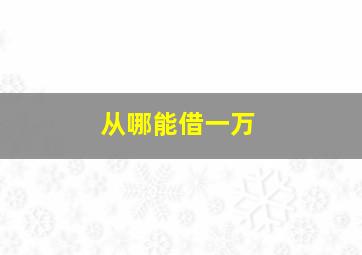 从哪能借一万